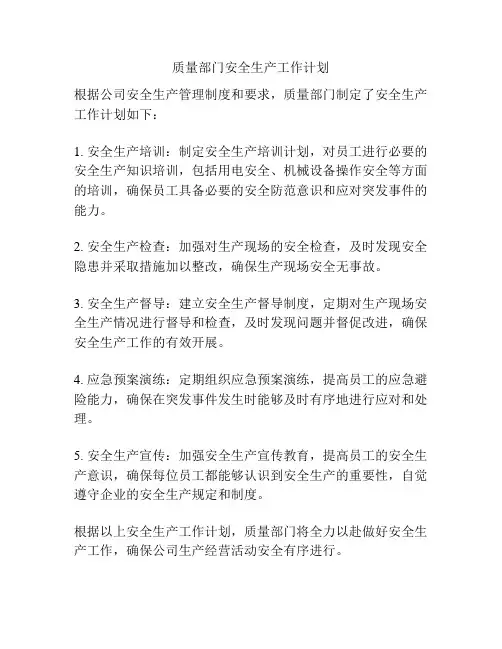 质量部门安全生产工作计划

根据公司安全生产管理制度和要求，质量部门制定了安全生产工作计划如下：

1. 安全生产培训：制定安全生产培训计划，对员工进行必要的安全生产知识培训，包括用电安全、机械设备操作安全等方面的培训，确保员工具备必要的安全防范意识和应对突发事件的能力。

2. 安全生产检查：加强对生产现场的安全检查，及时发现安全隐患并采取措施加以整改，确保生产现场安全无事故。

3. 安全生产督导：建立安全生产督导制度，定期对生产现场安全生产情况进行督导和检查，及时发现问题并督促改进，确保安全生产工作的有效开展。

4. 应急预案演练：定期组织应急预案演练，提高员工的应急避险能力，确保在突发事件发生时能够及时有序地进行应对和处理。

5. 安全生产宣传：加强安全生产宣传教育，提高员工的安全生产意识，确保每位员工都能够认识到安全生产的重要性，自觉遵守企业的安全生产规定和制度。

根据以上安全生产工作计划，质量部门将全力以赴做好安全生产工作，确保公司生产经营活动安全有序进行。